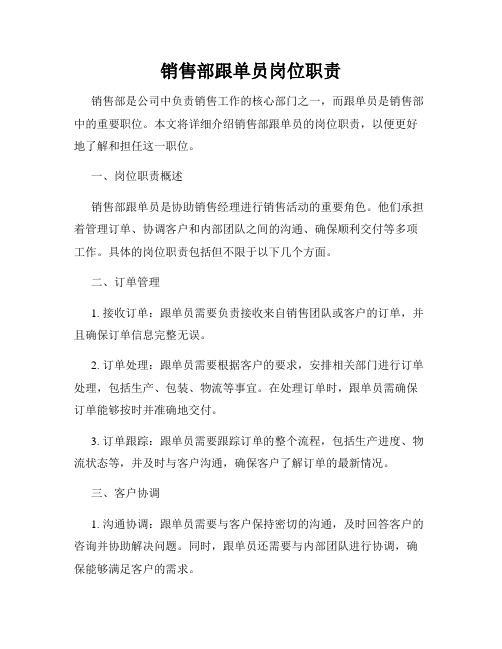 销售部跟单员岗位职责

销售部是公司中负责销售工作的核心部门之一，而跟单员是销售部中的重要职位。本文将详细介绍销售部跟单员的岗位职责，以便更好地了解和担任这一职位。

一、岗位职责概述

销售部跟单员是协助销售经理进行销售活动的重要角色。他们承担着管理订单、协调客户和内部团队之间的沟通、确保顺利交付等多项工作。具体的岗位职责包括但不限于以下几个方面。

二、订单管理

1. 接收订单：跟单员需要负责接收来自销售团队或客户的订单，并且确保订单信息完整无误。

2. 订单处理：跟单员需要根据客户的要求，安排相关部门进行订单处理，包括生产、包装、物流等事宜。在处理订单时，跟单员需确保订单能够按时并准确地交付。

3. 订单跟踪：跟单员需要跟踪订单的整个流程，包括生产进度、物流状态等，并及时与客户沟通，确保客户了解订单的最新情况。

三、客户协调

1. 沟通协调：跟单员需要与客户保持密切的沟通，及时回答客户的咨询并协助解决问题。同时，跟单员还需要与内部团队进行协调，确保能够满足客户的需求。